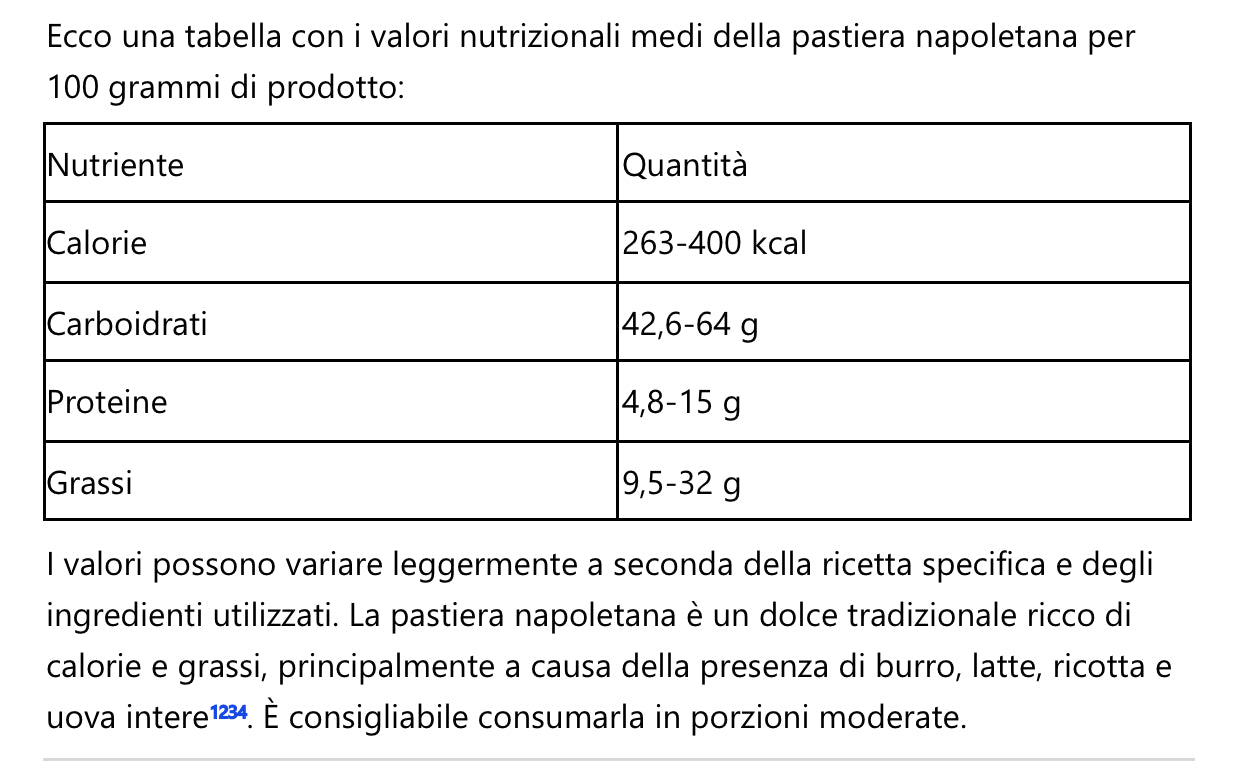 Ecco una tabella con i valori nutrizionali medi della pastiera napoletana per 100 grammi di prodotto:

| Nutriente | Quantità |
|---|---|
| Calorie | 263-400 kcal |
| Carboidrati | 42,6-64 g |
| Proteine | 4,8-15 g |
| Grassi | 9,5-32 g |

I valori possono variare leggermente a seconda della ricetta specifica e degli ingredienti utilizzati. La pastiera napoletana è un dolce tradizionale ricco di calorie e grassi, principalmente a causa della presenza di burro, latte, ricotta e uova intere$^{1234}$. È consigliabile consumarla in porzioni moderate.